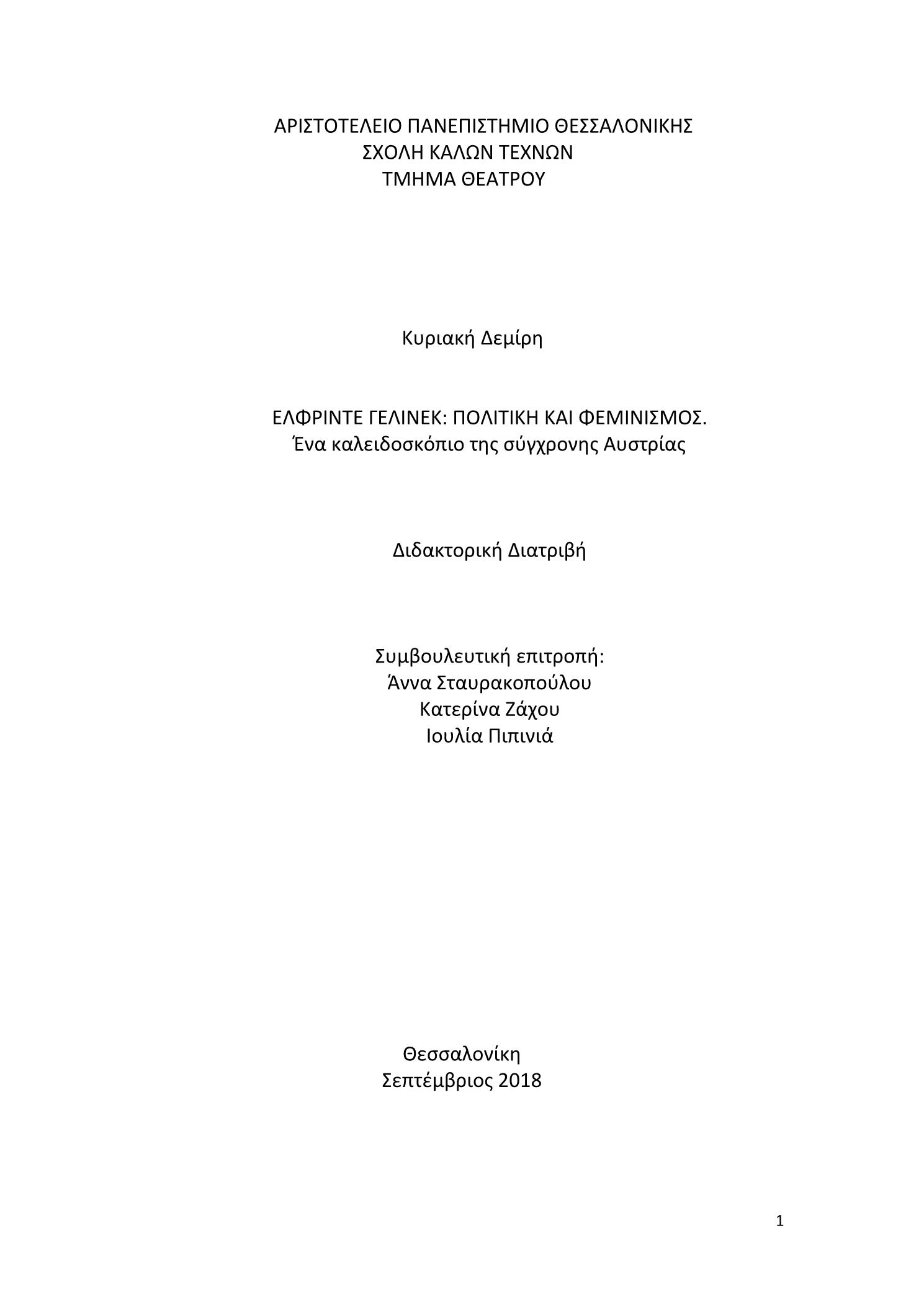 ΑΡΙΣΤΟΤΕΛΕΙΟ ΠΑΝΕΠΙΣΤΗΜΙΟ ΘΕΣΣΑΛΟΝΙΚΗΣ
ΣΧΟΛΗ ΚΑΛΩΝ ΤΕΧΝΩΝ
ΤΜΗΜΑ ΘΕΑΤΡΟΥ

Κυριακή Δεμίρη

ΕΛΦΡΙΝΤΕ ΓΕΛΙΝΕΚ: ΠΟΛΙΤΙΚΗ ΚΑΙ ΦΕΜΙΝΙΣΜΟΣ.
Ένα καλειδοσκόπιο της σύγχρονης Αυστρίας

Διδακτορική Διατριβή

Συμβουλευτική επιτροπή:
Άννα Σταυρακοπούλου
Κατερίνα Ζάχου
Ιουλία Πιπινιά

Θεσσαλονίκη
Σεπτέμβριος 2018

1